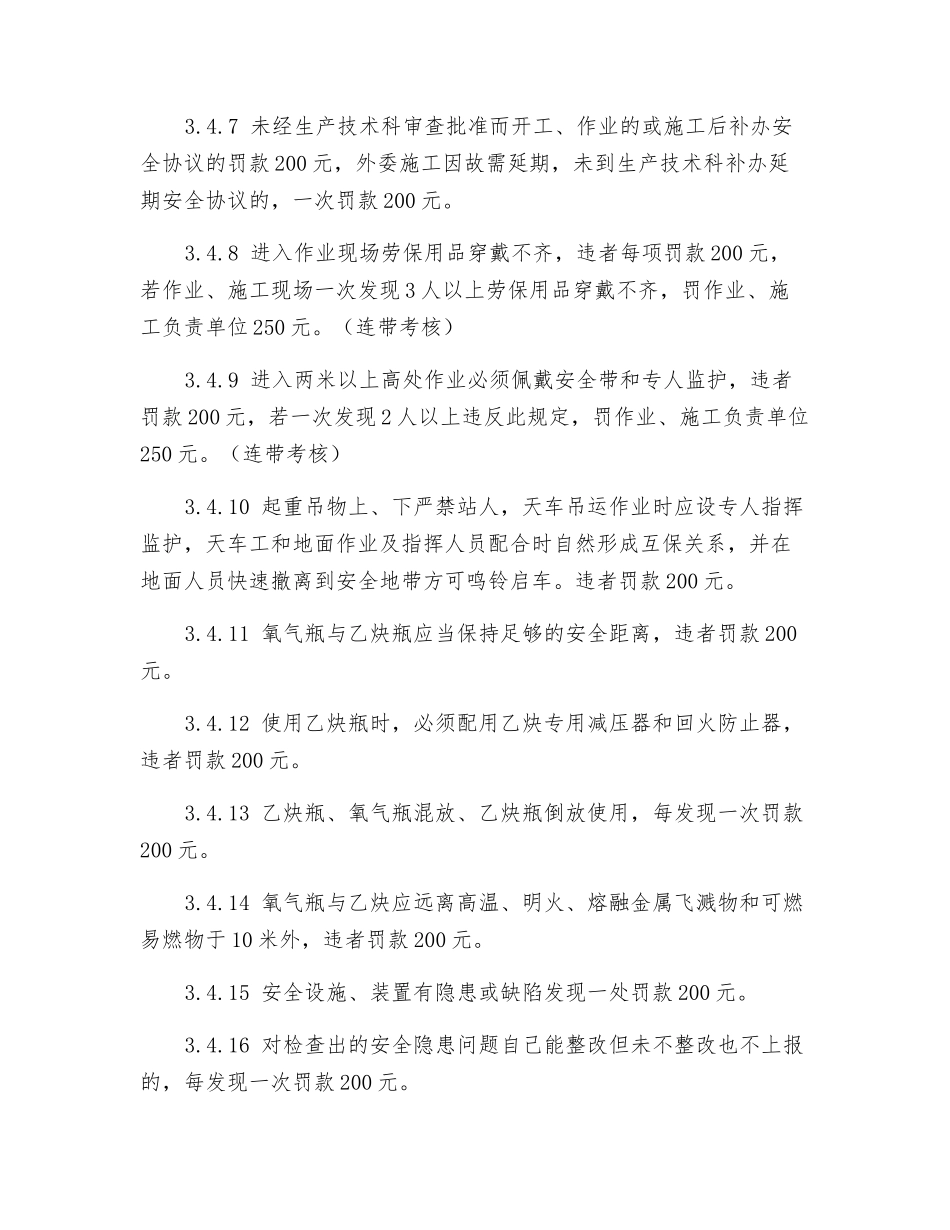 3.4.7 未经生产技术科审查批准而开工、作业的或施工后补办安全协议的罚款200元，外委施工因故需延期，未到生产技术科补办延期安全协议的，一次罚款200元。

3.4.8 进入作业现场劳保用品穿戴不齐，违者每项罚款200元，若作业、施工现场一次发现3人以上劳保用品穿戴不齐，罚作业、施工负责单位250元。（连带考核）

3.4.9 进入两米以上高处作业必须佩戴安全带和专人监护，违者罚款200元，若一次发现2人以上违反此规定，罚作业、施工负责单位250元。（连带考核）

3.4.10 起重吊物上、下严禁站人，天车吊运作业时应设专人指挥监护，天车工和地面作业及指挥人员配合时自然形成互保关系，并在地面人员快速撤离到安全地带方可鸣铃启车。违者罚款200元。

3.4.11 氧气瓶与乙炔瓶应当保持足够的安全距离，违者罚款200元。

3.4.12 使用乙炔瓶时，必须配用乙炔专用减压器和回火防止器，违者罚款200元。

3.4.13 乙炔瓶、氧气瓶混放、乙炔瓶倒放使用，每发现一次罚款200元。

3.4.14 氧气瓶与乙炔应远离高温、明火、熔融金属飞溅物和可燃易燃物于10米外，违者罚款200元。

3.4.15 安全设施、装置有隐患或缺陷发现一处罚款200元。

3.4.16 对检查出的安全隐患问题自己能整改但未不整改也不上报的，每发现一次罚款200元。